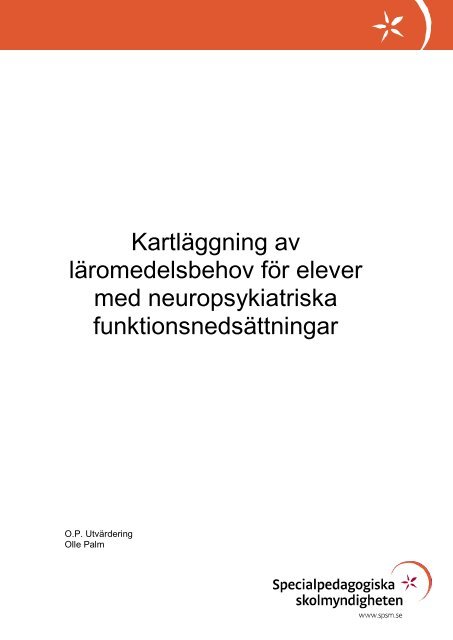 Kartläggning av läromedelsbehov för elever med neuropsykiatriska funktionsnedsättningar

O.P. Utvärdering
Olle Palm

Specialpedagogiska skolmyndigheten
www.spsm.se